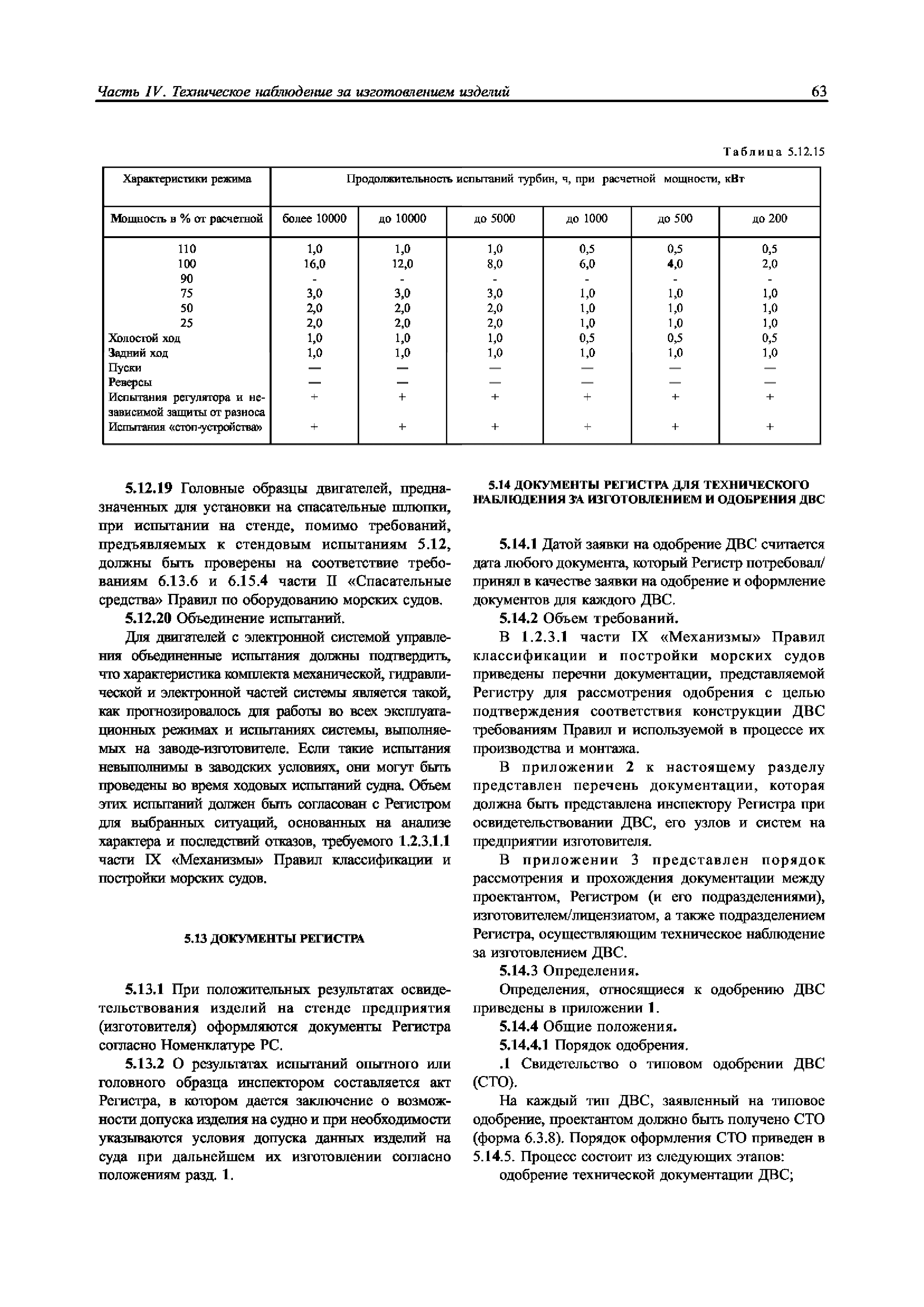 Часть IV. Техническое наблюдение за изготовлением изделий 63

Таблица 5.12.15

| Характеристики режима | Продолжительность испытаний турбин, ч, при расчетной мощности, кВт | | | | | |
|---|---|---|---|---|---|---|
| Мощность в % от расчетной | более 10000 | до 10000 | до 5000 | до 1000 | до 500 | до 200 |
| 110 | 1,0 | 1,0 | 1,0 | 0,5 | 0,5 | 0,5 |
| 100 | 16,0 | 12,0 | 8,0 | 6,0 | 4,0 | 2,0 |
| 90 | - | - | - | - | - | - |
| 75 | 3,0 | 3,0 | 3,0 | 1,0 | 1,0 | 1,0 |
| 50 | 2,0 | 2,0 | 2,0 | 1,0 | 1,0 | 1,0 |
| 25 | 2,0 | 2,0 | 2,0 | 1,0 | 1,0 | 1,0 |
| Холостой ход | 1,0 | 1,0 | 1,0 | 0,5 | 0,5 | 0,5 |
| Задний ход | 1,0 | 1,0 | 1,0 | 1,0 | 1,0 | 1,0 |
| Пуски | — | — | — | — | — | — |
| Реверсы | — | — | — | — | — | — |
| Испытания регулятора и независимой защиты от разноса | + | + | + | + | + | + |
| Испытания «стоп-устройства» | + | + | + | + | + | + |

5.12.19 Головные образцы двигателей, предназначенных для установки на спасательные шлюпки, при испытании на стенде, помимо требований, предъявляемых к стендовым испытаниям 5.12, должны быть проверены на соответствие требованиям 6.13.6 и 6.15.4 части II «Спасательные средства» Правил по оборудованию морских судов.

5.12.20 Объединение испытаний.

Для двигателей с электронной системой управления объединенные испытания должны подтвердить, что характеристика комплекта механической, гидравлической и электронной частей системы является такой, как прогнозировалось для работы во всех эксплуатационных режимах и испытаниях системы, выполняемых на заводе-изготовителе. Если такие испытания невыполнимы в заводских условиях, они могут быть проведены во время ходовых испытаний судна. Объем этих испытаний должен быть согласован с Регистром для выбранных ситуаций, основанных на анализе характера и последствий отказов, требуемого 1.2.3.1.1 части IX «Механизмы» Правил классификации и постройки морских судов.

5.13 ДОКУМЕНТЫ РЕГИСТРА

5.13.1 При положительных результатах освидетельствования изделий на стенде предприятия (изготовителя) оформляются документы Регистра согласно Номенклатуре РС.

5.13.2 О результатах испытаний опытного или головного образца инспектором составляется акт Регистра, в котором дается заключение о возможности допуска изделия на судно и при необходимости указываются условия допуска данных изделий на суда при дальнейшем их изготовлении согласно положениям разд. 1.

5.14 ДОКУМЕНТЫ РЕГИСТРА ДЛЯ ТЕХНИЧЕСКОГО НАБЛЮДЕНИЯ ЗА ИЗГОТОВЛЕНИЕМ И ОДОБРЕНИЯ ДВС

5.14.1 Датой заявки на одобрение ДВС считается дата любого документа, который Регистр потребовал/принял в качестве заявки на одобрение и оформление документов для каждого ДВС.

5.14.2 Объем требований.

В 1.2.3.1 части IX «Механизмы» Правил классификации и постройки морских судов приведены перечни документации, представляемой Регистру для рассмотрения одобрения с целью подтверждения соответствия конструкции ДВС требованиям Правил и используемой в процессе их производства и монтажа.

В приложении 2 к настоящему разделу представлен перечень документации, которая должна быть представлена инспектору Регистра при освидетельствовании ДВС, его узлов и систем на предприятии изготовителя.

В приложении 3 представлен порядок рассмотрения и прохождения документации между проектантом, Регистром (и его подразделениями), изготовителем/лицензиатом, а также подразделением Регистра, осуществляющим техническое наблюдение за изготовлением ДВС.

5.14.3 Определения.

Определения, относящиеся к одобрению ДВС приведены в приложении 1.

5.14.4 Общие положения.

5.14.4.1 Порядок одобрения.

.1 Свидетельство о типовом одобрении ДВС (СТО).

На каждый тип ДВС, заявленный на типовое одобрение, проектантом должно быть получено СТО (форма 6.3.8). Порядок оформления СТО приведен в 5.14.5. Процесс состоит из следующих этапов:

одобрение технической документации ДВС;